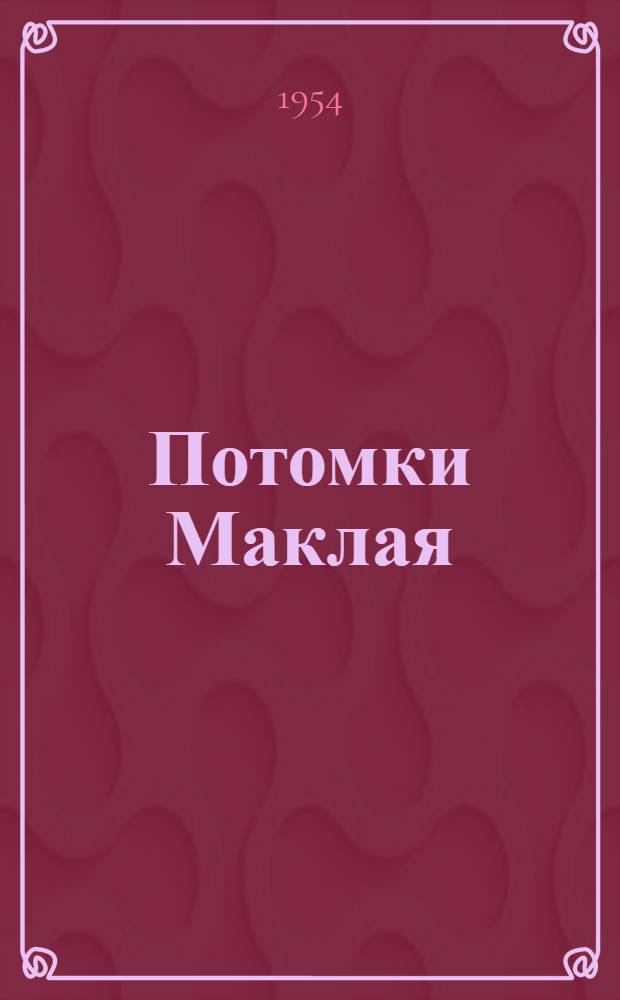 1954

Потомки Маклая